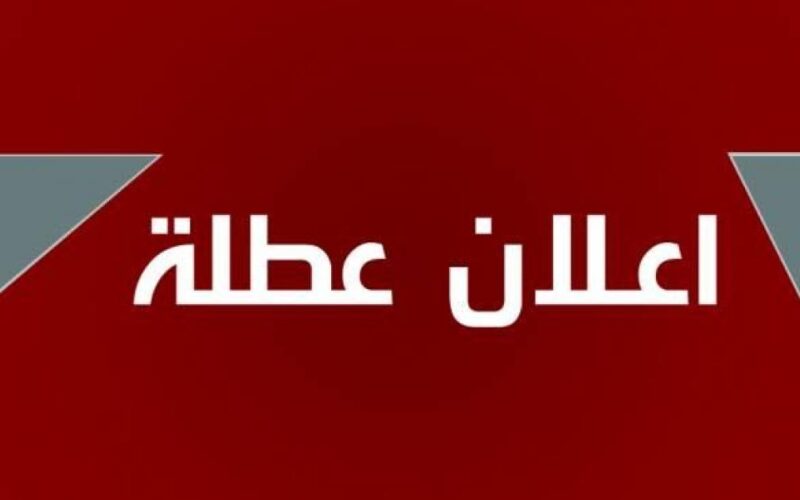 اعلان عطلة